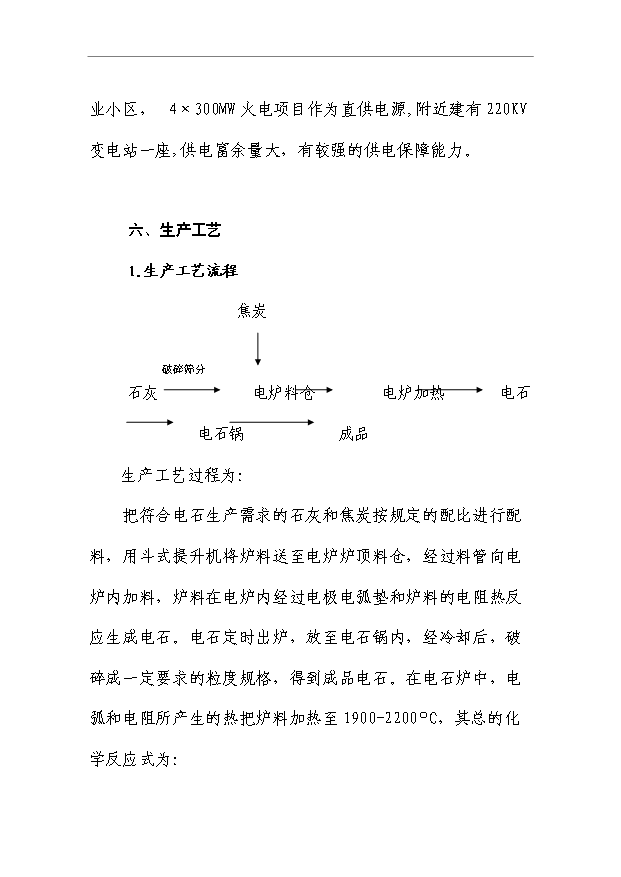 业小区， 4×300MW 火电项目作为直供电源,附近建有 220KV 变电站一座,供电富余量大，有较强的供电保障能力。

六、生产工艺

1.生产工艺流程

焦炭

破碎筛分

石灰 电炉料仓 电炉加热 电石

电石锅 成品

生产工艺过程为:

把符合电石生产需求的石灰和焦炭按规定的配比进行配料，用斗式提升机将炉料送至电炉炉顶料仓，经过料管向电炉内加料，炉料在电炉内经过电极电弧垫和炉料的电阻热反应生成电石。电石定时出炉，放至电石锅内，经冷却后，破碎成一定要求的粒度规格，得到成品电石。在电石炉中，电弧和电阻所产生的热把炉料加热至 1900-2200°C，其总的化学反应式为: